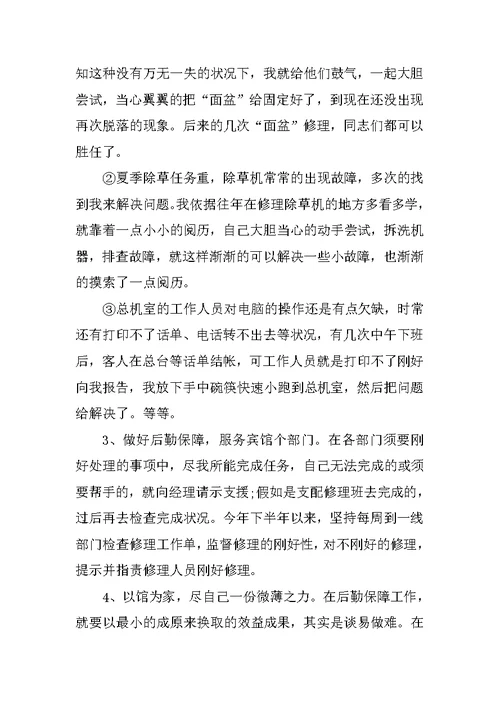 知这种没有万无一失的状况下，我就给他们鼓气，一起大胆尝试，当心翼翼的把“面盆”给固定好了，到现在还没出现再次脱落的现象。后来的几次“面盆”修理，同志们都可以胜任了。

②夏季除草任务重，除草机常常的出现故障，多次的找到我来解决问题。我依据往年在修理除草机的地方多看多学，就靠着一点小小的阅历，自己大胆当心的动手尝试，拆洗机器，排查故障，就这样渐渐的可以解决一些小故障，也渐渐的摸索了一点阅历。

③总机室的工作人员对电脑的操作还是有点欠缺，时常还有打印不了话单、电话转不出去等状况，有几次中午下班后，客人在总台等话单结帐，可工作人员就是打印不了刚好向我报告，我放下手中碗筷快速小跑到总机室，然后把问题给解决了。等等。

3、做好后勤保障，服务宾馆个部门。在各部门须要刚好处理的事项中，尽我所能完成任务，自己无法完成的或须要帮手的，就向经理请示支援；假如是支配修理班去完成的，过后再去检查完成状况。今年下半年以来，坚持每周到一线部门检查修理工作单，监督修理的刚好性，对不刚好的修理，提示并指责修理人员刚好修理。

4、以馆为家，尽自己一份微薄之力。在后勤保障工作，就要以最小的成原来换取的效益成果，其实是谈易做难。在